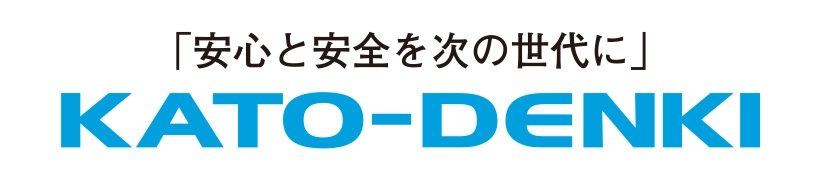 「安心と安全を次の世代に」
KATO-DENKI